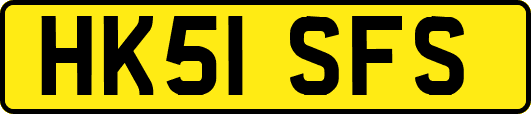 HK51 SFS